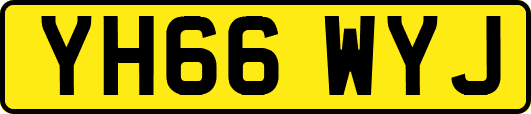 YH66 WYJ